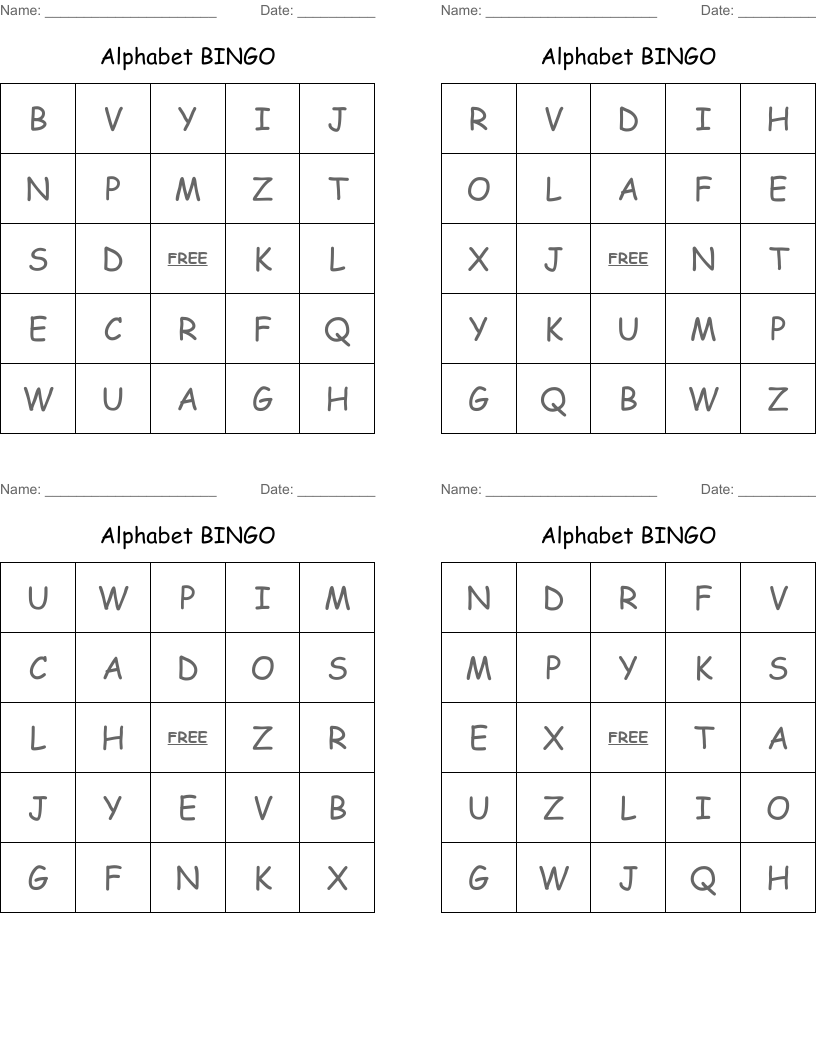 Name: ______________________ Date: __________

Alphabet BINGO

| B | V | Y | I | J |
|---|---|---|---|---|
| N | P | M | Z | T |
| S | D | FREE | K | L |
| E | C | R | F | Q |
| W | U | A | G | H |

Name: ______________________ Date: __________

Alphabet BINGO

| R | V | D | I | H |
|---|---|---|---|---|
| O | L | A | F | E |
| X | J | FREE | N | T |
| Y | K | U | M | P |
| G | Q | B | W | Z |

Name: ______________________ Date: __________

Alphabet BINGO

| U | W | P | I | M |
|---|---|---|---|---|
| C | A | D | O | S |
| L | H | FREE | Z | R |
| J | Y | E | V | B |
| G | F | N | K | X |

Name: ______________________ Date: __________

Alphabet BINGO

| N | D | R | F | V |
|---|---|---|---|---|
| M | P | Y | K | S |
| E | X | FREE | T | A |
| U | Z | L | I | O |
| G | W | J | Q | H |